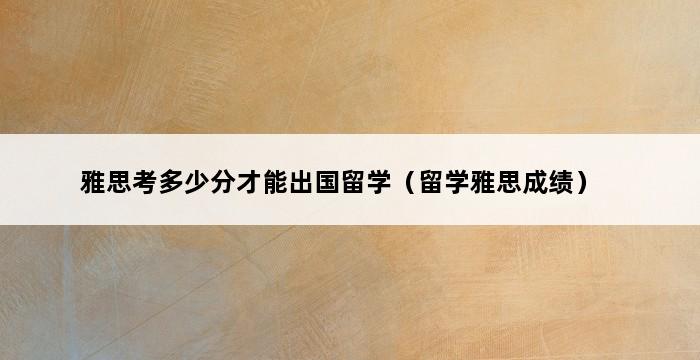 雅思考多少分才能出国留学（留学雅思成绩）